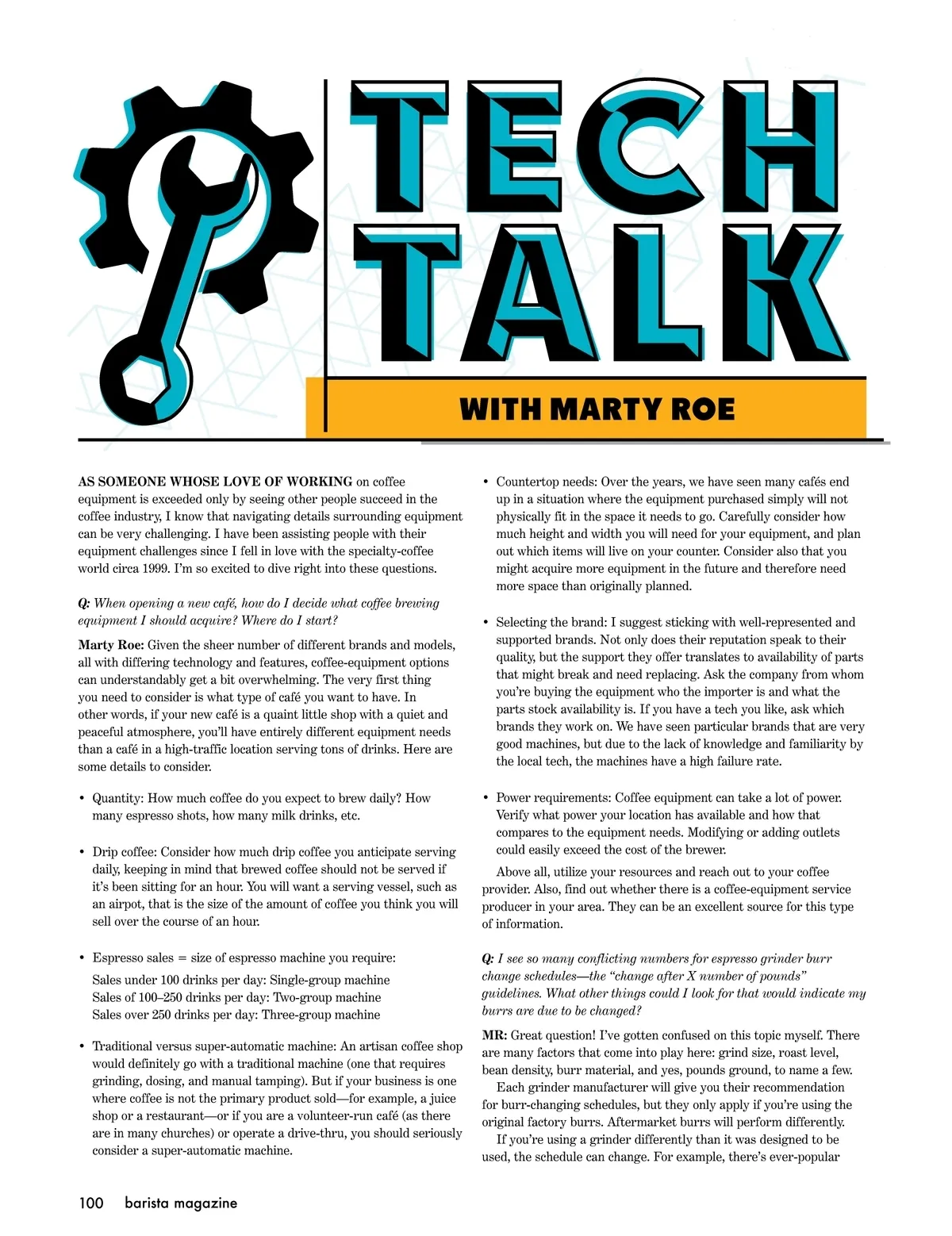 TECH TALK

WITH MARTY ROE

AS SOMEONE WHOSE LOVE OF WORKING on coffee equipment is exceeded only by seeing other people succeed in the coffee industry, I know that navigating details surrounding equipment can be very challenging. I have been assisting people with their equipment challenges since I fell in love with the specialty-coffee world circa 1999. I'm so excited to dive right into these questions.

Q: When opening a new café, how do I decide what coffee brewing equipment I should acquire? Where do I start?

Marty Roe: Given the sheer number of different brands and models, all with differing technology and features, coffee-equipment options can understandably get a bit overwhelming. The very first thing you need to consider is what type of café you want to have. In other words, if your new café is a quaint little shop with a quiet and peaceful atmosphere, you'll have entirely different equipment needs than a café in a high-traffic location serving tons of drinks. Here are some details to consider.

• Quantity: How much coffee do you expect to brew daily? How many espresso shots, how many milk drinks, etc.

• Drip coffee: Consider how much drip coffee you anticipate serving daily, keeping in mind that brewed coffee should not be served if it's been sitting for an hour. You will want a serving vessel, such as an airpot, that is the size of the amount of coffee you think you will sell over the course of an hour.

• Espresso sales = size of espresso machine you require:
Sales under 100 drinks per day: Single-group machine
Sales of 100–250 drinks per day: Two-group machine
Sales over 250 drinks per day: Three-group machine

• Traditional versus super-automatic machine: An artisan coffee shop would definitely go with a traditional machine (one that requires grinding, dosing, and manual tamping). But if your business is one where coffee is not the primary product sold—for example, a juice shop or a restaurant—or if you are a volunteer-run café (as there are in many churches) or operate a drive-thru, you should seriously consider a super-automatic machine.

• Countertop needs: Over the years, we have seen many cafés end up in a situation where the equipment purchased simply will not physically fit in the space it needs to go. Carefully consider how much height and width you will need for your equipment, and plan out which items will live on your counter. Consider also that you might acquire more equipment in the future and therefore need more space than originally planned.

• Selecting the brand: I suggest sticking with well-represented and supported brands. Not only does their reputation speak to their quality, but the support they offer translates to availability of parts that might break and need replacing. Ask the company from whom you're buying the equipment who the importer is and what the parts stock availability is. If you have a tech you like, ask which brands they work on. We have seen particular brands that are very good machines, but due to the lack of knowledge and familiarity by the local tech, the machines have a high failure rate.

• Power requirements: Coffee equipment can take a lot of power. Verify what power your location has available and how that compares to the equipment needs. Modifying or adding outlets could easily exceed the cost of the brewer.

Above all, utilize your resources and reach out to your coffee provider. Also, find out whether there is a coffee-equipment service producer in your area. They can be an excellent source for this type of information.

Q: I see so many conflicting numbers for espresso grinder burr change schedules—the "change after X number of pounds" guidelines. What other things could I look for that would indicate my burrs are due to be changed?

MR: Great question! I've gotten confused on this topic myself. There are many factors that come into play here: grind size, roast level, bean density, burr material, and yes, pounds ground, to name a few.

Each grinder manufacturer will give you their recommendation for burr-changing schedules, but they only apply if you're using the original factory burrs. Aftermarket burrs will perform differently.

If you're using a grinder differently than it was designed to be used, the schedule can change. For example, there's ever-popular

100 barista magazine